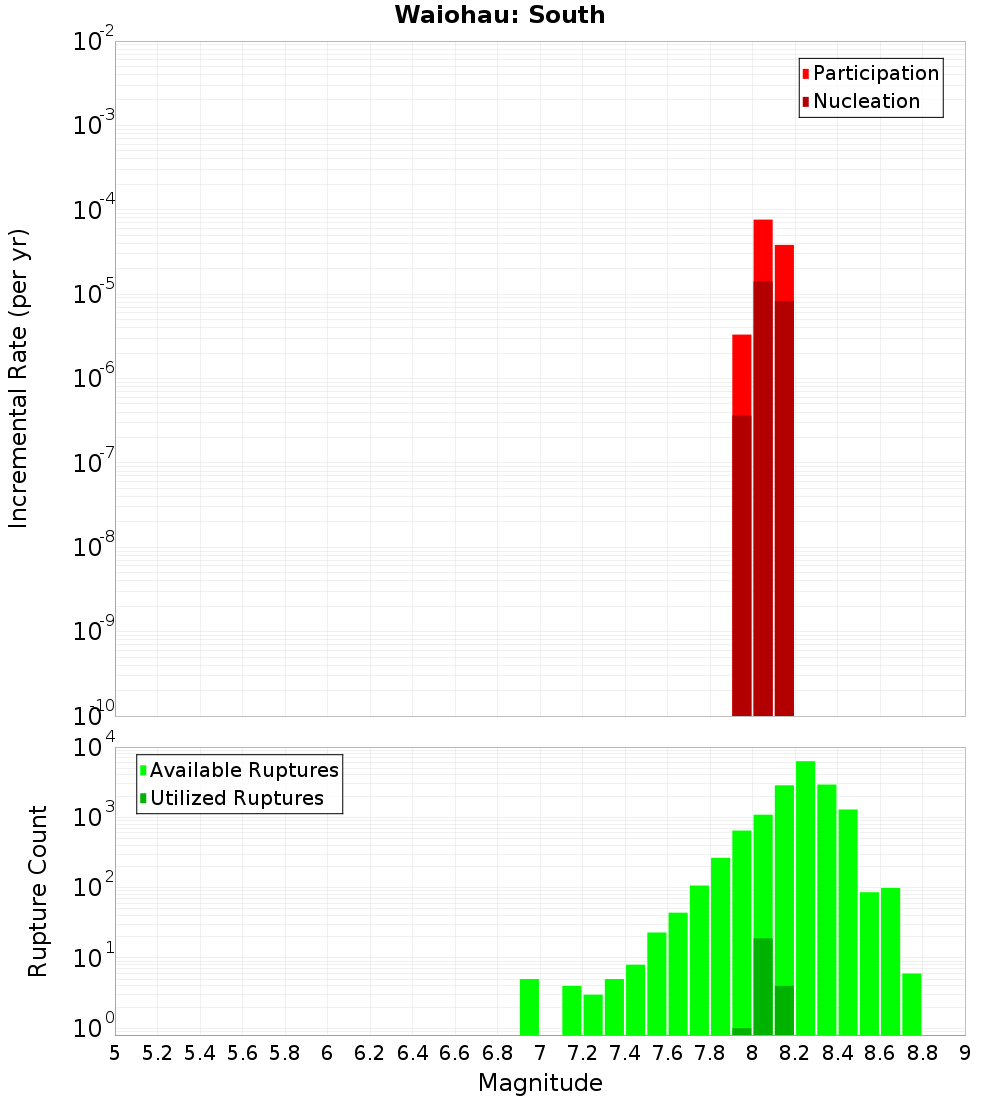 Waiohau: South

Participation
Nucleation

Incremental Rate (per yr)

$10^{-2}$
$10^{-3}$
$10^{-4}$
$10^{-5}$
$10^{-6}$
$10^{-7}$
$10^{-8}$
$10^{-9}$
$10^{-10}$

Available Ruptures
Utilized Ruptures

Rupture Count

$10^{4}$
$10^{3}$
$10^{2}$
$10^{1}$
$10^{0}$

5 5.2 5.4 5.6 5.8 6 6.2 6.4 6.6 6.8 7 7.2 7.4 7.6 7.8 8 8.2 8.4 8.6 8.8 9

Magnitude